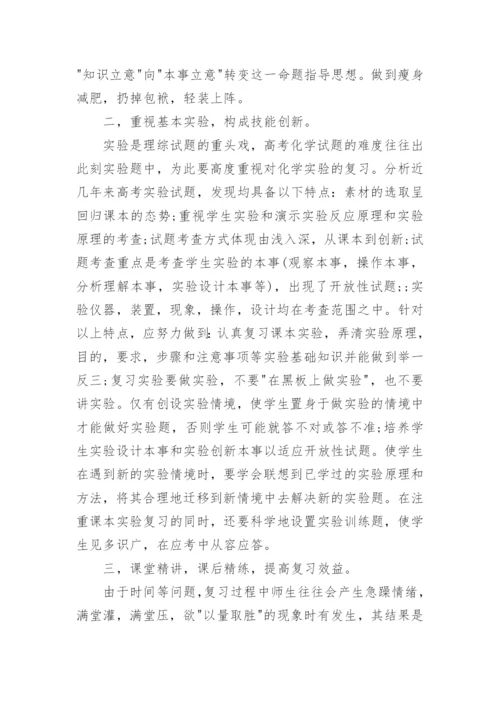 "知识立意"向"本事立意"转变这一命题指导思想。做到瘦身减肥，扔掉包袱，轻装上阵。

二，重视基本实验，构成技能创新。

实验是理综试题的重头戏，高考化学试题的难度往往出此刻实验题中，为此要高度重视对化学实验的复习。分析近几年来高考实验试题，发现均具备以下特点：素材的选取呈回归课本的态势;重视学生实验和演示实验反应原理和实验原理的考查;试题考查方式体现由浅入深，从课本到创新;试题考查重点是考查学生实验的本事(观察本事，操作本事，分析理解本事，实验设计本事等)，出现了开放性试题;;实验仪器，装置，现象，操作，设计均在考查范围之中。针对以上特点，应努力做到:认真复习课本实验，弄清实验原理，目的，要求，步骤和注意事项等实验基础知识并能做到举一反三;复习实验要做实验，不要"在黑板上做实验"，也不要讲实验。仅有创设实验情境，使学生置身于做实验的情境中才能做好实验题，否则学生可能就答不对或答不准;培养学生实验设计本事和实验创新本事以适应开放性试题。使学生在遇到新的实验情境时，要学会联想到已学过的实验原理和方法，将其合理地迁移到新情境中去解决新的实验题。在注重课本实验复习的同时，还要科学地设置实验训练题，使学生见多识广，在应考中从容应答。

三，课堂精讲，课后精练，提高复习效益。

由于时间等问题，复习过程中师生往往会产生急躁情绪，满堂灌，满堂压，欲"以量取胜"的现象时有发生，其结果是